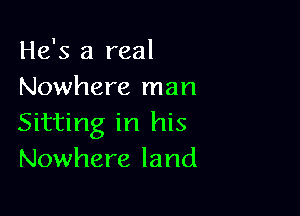 He's a real
Nowhere man
Sitting in his
Nowhere land